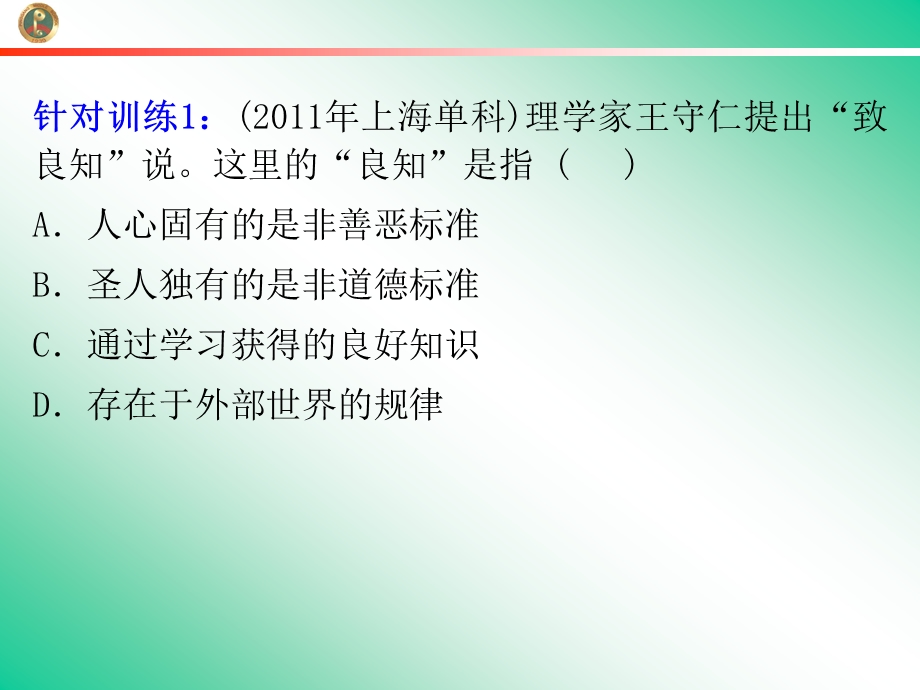 针对训练1：(2011年上海单科)理学家王守仁提出“致良知”说。这里的“良知”是指（　　）

A．人心固有的是非善恶标准

B．圣人独有的是非道德标准

C．通过学习获得的良好知识

D．存在于外部世界的规律